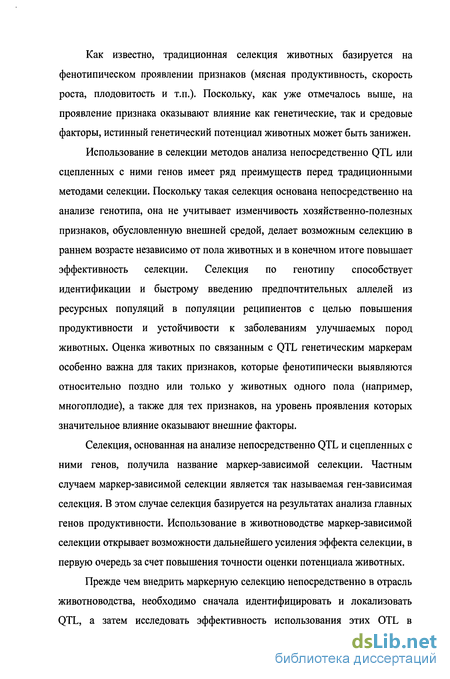 Как известно, традиционная селекция животных базируется на фенотипическом проявлении признаков (мясная продуктивность, скорость роста, плодовитость и т.п.). Поскольку, как уже отмечалось выше, на проявление признака оказывают влияние как генетические, так и средовые факторы, истинный генетический потенциал животных может быть занижен.

Использование в селекции методов анализа непосредственно QTL или сцепленных с ними генов имеет ряд преимуществ перед традиционными методами селекции. Поскольку такая селекция основана непосредственно на анализе генотипа, она не учитывает изменчивость хозяйственно-полезных признаков, обусловленную внешней средой, делает возможным селекцию в раннем возрасте независимо от пола животных и в конечном итоге повышает эффективность селекции. Селекция по генотипу способствует идентификации и быстрому введению предпочтительных аллелей из ресурсных популяций в популяции реципиентов с целью повышения продуктивности и устойчивости к заболеваниям улучшаемых пород животных. Оценка животных по связанным с QTL генетическим маркерам особенно важна для таких признаков, которые фенотипически выявляются относительно поздно или только у животных одного пола (например, многоплодие), а также для тех признаков, на уровень проявления которых значительное влияние оказывают внешние факторы.

Селекция, основанная на анализе непосредственно QTL и сцепленных с ними генов, получила название маркер-зависимой селекции. Частным случаем маркер-зависимой селекции является так называемая ген-зависимая селекция. В этом случае селекция базируется на результатах анализа главных генов продуктивности. Использование в животноводстве маркер-зависимой селекции открывает возможности дальнейшего усиления эффекта селекции, в первую очередь за счет повышения точности оценки потенциала животных.

Прежде чем внедрить маркерную селекцию непосредственно в отрасль животноводства, необходимо сначала идентифицировать и локализовать QTL, а затем исследовать эффективность использования этих OTL в

dsLib.net
библиотека диссертаций